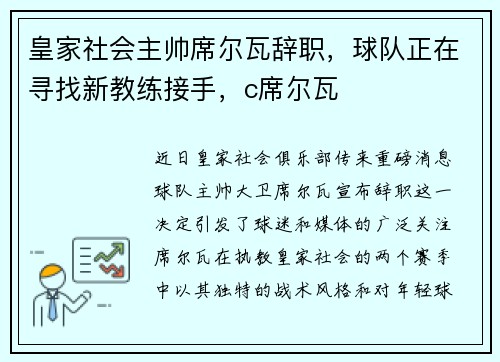 皇家社会主帅席尔瓦辞职，球队正在寻找新教练接手，c席尔瓦

近日皇家社会俱乐部传来重磅消息球队主帅大卫席尔瓦宣布辞职这一决定引发了球迷和媒体的广泛关注席尔瓦在执教皇家社会的两个赛季中以其独特的战术风格和对年轻球